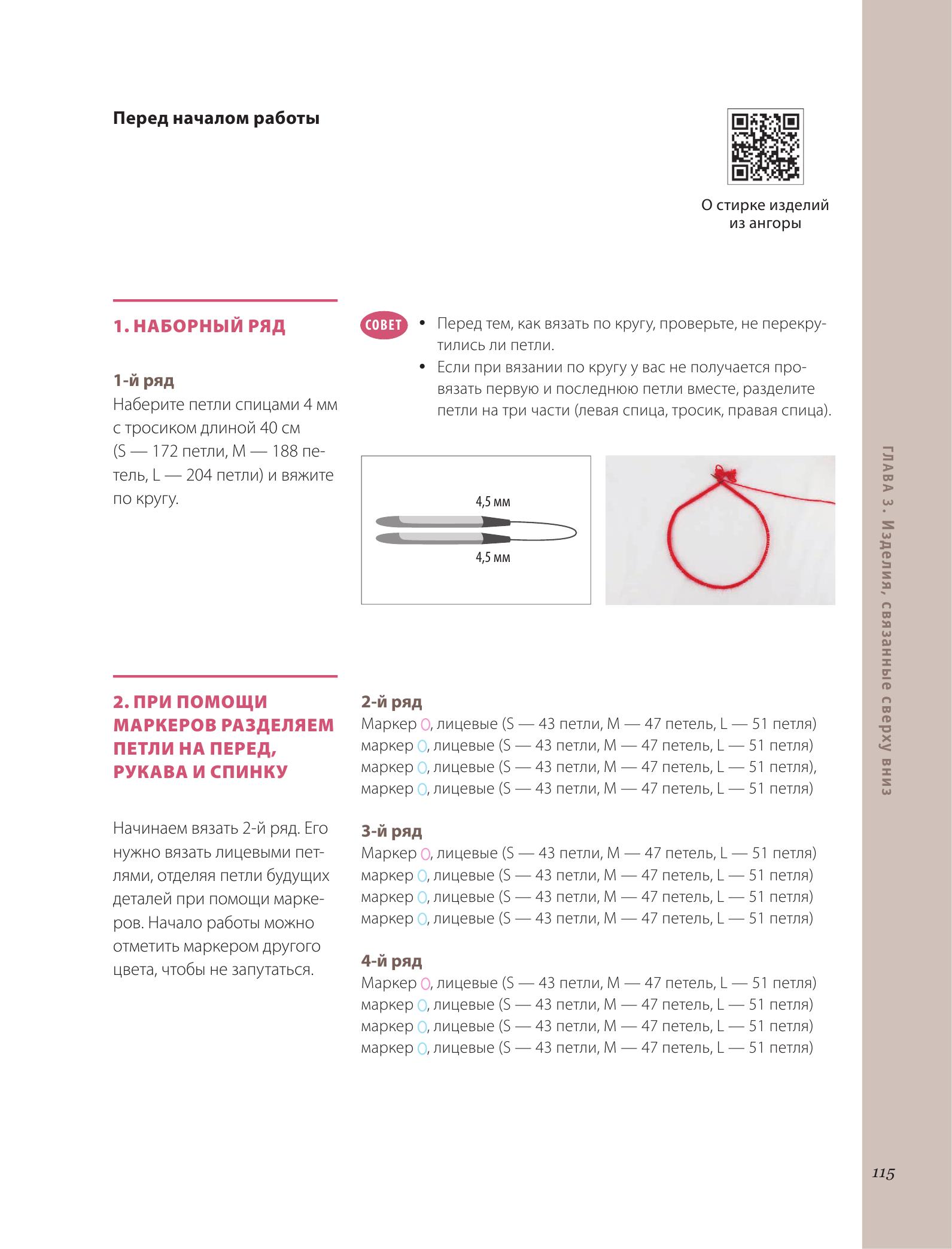 Перед началом работы

О стирке изделий из ангоры

1. НАБОРНЫЙ РЯД

1-й ряд
Наберите петли спицами 4 мм с тросиком длиной 40 см (S — 172 петли, M — 188 петель, L — 204 петли) и вяжите по кругу.

СОВЕТ
• Перед тем, как вязать по кругу, проверьте, не перекрутились ли петли.
• Если при вязании по кругу у вас не получается провязать первую и последнюю петли вместе, разделите петли на три части (левая спица, тросик, правая спица).

4,5 мм
4,5 мм

2. ПРИ ПОМОЩИ МАРКЕРОВ РАЗДЕЛЯЕМ ПЕТЛИ НА ПЕРЕД, РУКАВА И СПИНКУ

Начинаем вязать 2-й ряд. Его нужно вязать лицевыми петлями, отделяя петли будущих деталей при помощи маркеров. Начало работы можно отметить маркером другого цвета, чтобы не запутаться.

2-й ряд
Маркер O, лицевые (S — 43 петли, M — 47 петель, L — 51 петля)
маркер O, лицевые (S — 43 петли, M — 47 петель, L — 51 петля)
маркер O, лицевые (S — 43 петли, M — 47 петель, L — 51 петля),
маркер O, лицевые (S — 43 петли, M — 47 петель, L — 51 петля)

3-й ряд
Маркер O, лицевые (S — 43 петли, M — 47 петель, L — 51 петля)
маркер O, лицевые (S — 43 петли, M — 47 петель, L — 51 петля)
маркер O, лицевые (S — 43 петли, M — 47 петель, L — 51 петля)
маркер O, лицевые (S — 43 петли, M — 47 петель, L — 51 петля)

4-й ряд
Маркер O, лицевые (S — 43 петли, M — 47 петель, L — 51 петля)
маркер O, лицевые (S — 43 петли, M — 47 петель, L — 51 петля)
маркер O, лицевые (S — 43 петли, M — 47 петель, L — 51 петля)
маркер O, лицевые (S — 43 петли, M — 47 петель, L — 51 петля)

ГЛАВА 3. Изделия, связанные сверху вниз

115